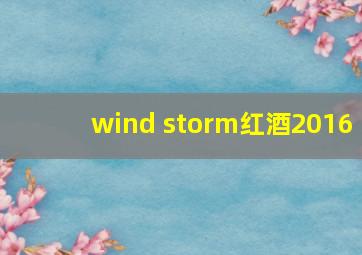 wind storm红酒2016